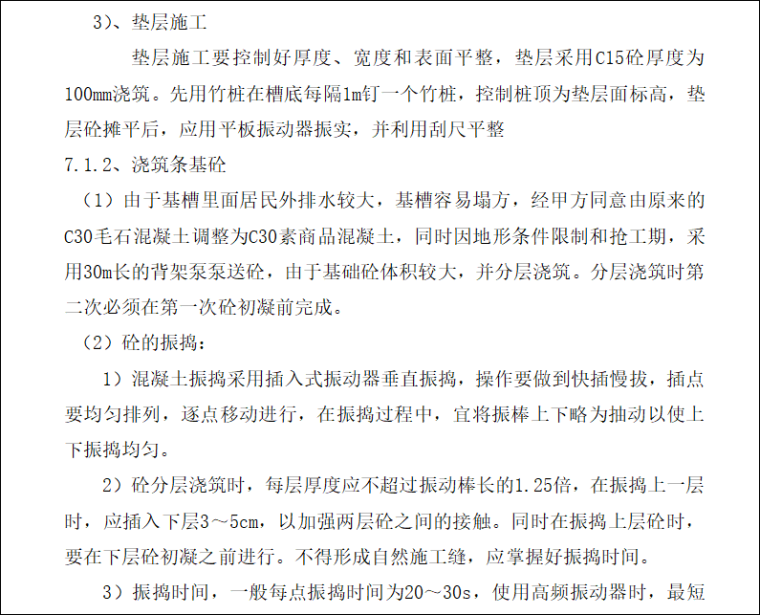 3）、垫层施工

垫层施工要控制好厚度、宽度和表面平整，垫层采用C15砼厚度为100mm浇筑。先用竹桩在槽底每隔1m钉一个竹桩，控制桩顶为垫层面标高，垫层砼摊平后，应用平板振动器振实，并利用刮尺平整

7.1.2、浇筑条基砼

（1）由于基槽里面居民外排水较大，基槽容易塌方，经甲方同意由原来的C30毛石混凝土调整为C30素商品混凝土，同时因地形条件限制和抢工期，采用30m长的背架泵泵送砼，由于基础砼体积较大，并分层浇筑。分层浇筑时第二次必须在第一次砼初凝前完成。

（2）砼的振捣：

1）混凝土振捣采用插入式振动器垂直振捣，操作要做到快插慢拔，插点要均匀排列，逐点移动进行，在振捣过程中，宜将振棒上下略为抽动以使上下振捣均匀。

2）砼分层浇筑时，每层厚度应不超过振动棒长的1.25倍，在振捣上一层时，应插入下层3～5cm，以加强两层砼之间的接触。同时在振捣上层砼时，要在下层砼初凝之前进行。不得形成自然施工缝，应掌握好振捣时间。

3）振捣时间，一般每点振捣时间为20～30s，使用高频振动器时，最短